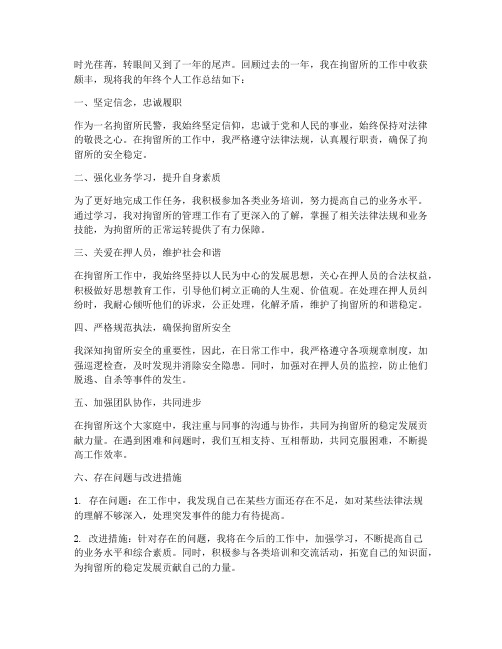 时光荏苒，转眼间又到了一年的尾声。回顾过去的一年，我在拘留所的工作中收获颇丰，现将我的年终个人工作总结如下：

一、坚定信念，忠诚履职

作为一名拘留所民警，我始终坚定信仰，忠诚于党和人民的事业，始终保持对法律的敬畏之心。在拘留所的工作中，我严格遵守法律法规，认真履行职责，确保了拘留所的安全稳定。

二、强化业务学习，提升自身素质

为了更好地完成工作任务，我积极参加各类业务培训，努力提高自己的业务水平。通过学习，我对拘留所的管理工作有了更深入的了解，掌握了相关法律法规和业务技能，为拘留所的正常运转提供了有力保障。

三、关爱在押人员，维护社会和谐

在拘留所工作中，我始终坚持以人民为中心的发展思想，关心在押人员的合法权益，积极做好思想教育工作，引导他们树立正确的人生观、价值观。在处理在押人员纠纷时，我耐心倾听他们的诉求，公正处理，化解矛盾，维护了拘留所的和谐稳定。

四、严格规范执法，确保拘留所安全

我深知拘留所安全的重要性，因此，在日常工作中，我严格遵守各项规章制度，加强巡逻检查，及时发现并消除安全隐患。同时，加强对在押人员的监控，防止他们脱逃、自杀等事件的发生。

五、加强团队协作，共同进步

在拘留所这个大家庭中，我注重与同事的沟通与协作，共同为拘留所的稳定发展贡献力量。在遇到困难和问题时，我们互相支持、互相帮助，共同克服困难，不断提高工作效率。

六、存在问题与改进措施

1. 存在问题：在工作中，我发现自己在某些方面还存在不足，如对某些法律法规的理解不够深入，处理突发事件的能力有待提高。

2. 改进措施：针对存在的问题，我将在今后的工作中，加强学习，不断提高自己的业务水平和综合素质。同时，积极参与各类培训和交流活动，拓宽自己的知识面，为拘留所的稳定发展贡献自己的力量。